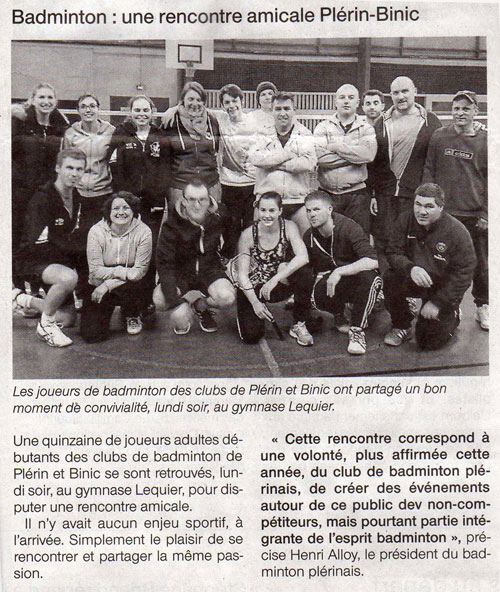 Badminton : une rencontre amicale Plérin-Binic

Les joueurs de badminton des clubs de Plérin et Binic ont partagé un bon moment de convivialité, lundi soir, au gymnase Lequier.

Une quinzaine de joueurs adultes débutants des clubs de badminton de Plérin et Binic se sont retrouvés, lundi soir, au gymnase Lequier, pour disputer une rencontre amicale.

Il n'y avait aucun enjeu sportif, à l'arrivée. Simplement le plaisir de se rencontrer et partager la même passion.

« Cette rencontre correspond à une volonté, plus affirmée cette année, du club de badminton plérinais, de créer des événements autour de ce public dev non-compétiteurs, mais pourtant partie intégrante de l'esprit badminton », précise Henri Alloy, le président du badminton plérinais.